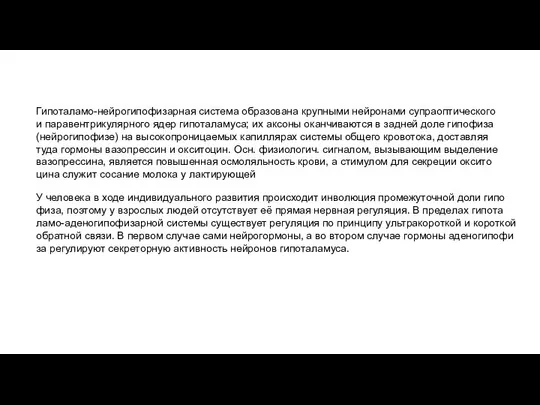 Гипоталамо-нейрогипофизарная система образована крупными нейронами супраоптического и паравентрикулярного ядер гипоталамуса; их аксоны оканчиваются в задней доле гипофиза (нейрогипофизе) на высокопроницаемых капиллярах системы общего кровотока, доставляя туда гормоны вазопрессин и окситоцин. Осн. физиологич. сигналом, вызывающим выделение вазопрессина, является повышенная осмоляльность крови, а стимулом для секреции оксито цина служит сосание молока у лактирующей

У человека в ходе индивидуального развития происходит инволюция промежуточной доли гипо физа, поэтому у взрослых людей отсутствует её прямая нервная регуляция. В пределах гипота ламо-аденогипофизарной системы существует регуляция по принципу ультракороткой и короткой обратной связи. В первом случае сами нейрогормоны, а во втором случае гормоны аденогипофи за регулируют секреторную активность нейронов гипоталамуса.